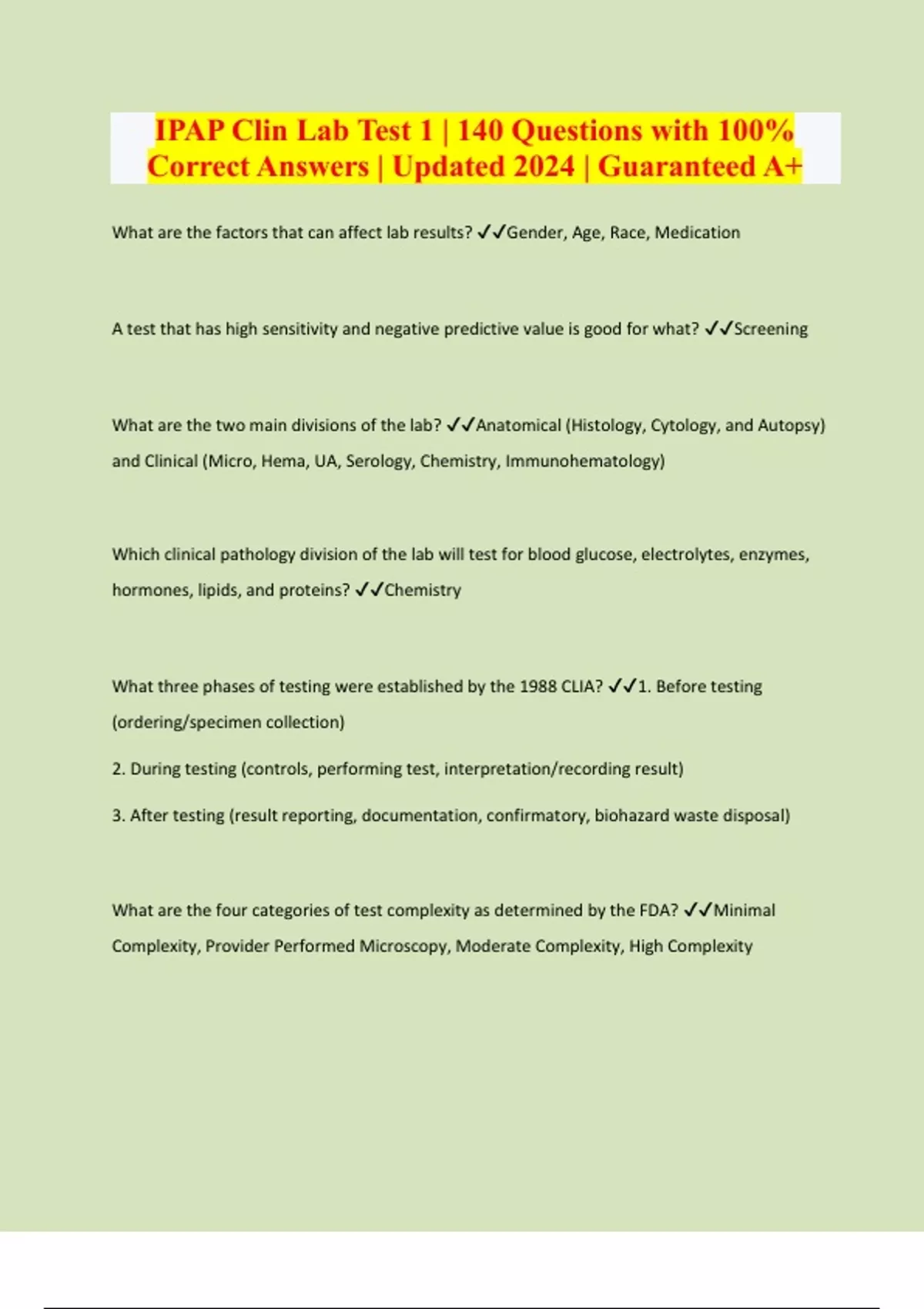 IPAP Clin Lab Test 1 | 140 Questions with 100% Correct Answers | Updated 2024 | Guaranteed A+

What are the factors that can affect lab results? ✓✓Gender, Age, Race, Medication

A test that has high sensitivity and negative predictive value is good for what? ✓✓Screening

What are the two main divisions of the lab? ✓✓Anatomical (Histology, Cytology, and Autopsy) and Clinical (Micro, Hema, UA, Serology, Chemistry, Immunohematology)

Which clinical pathology division of the lab will test for blood glucose, electrolytes, enzymes, hormones, lipids, and proteins? ✓✓Chemistry

What three phases of testing were established by the 1988 CLIA? ✓✓1. Before testing (ordering/specimen collection)

2. During testing (controls, performing test, interpretation/recording result)

3. After testing (result reporting, documentation, confirmatory, biohazard waste disposal)

What are the four categories of test complexity as determined by the FDA? ✓✓Minimal Complexity, Provider Performed Microscopy, Moderate Complexity, High Complexity